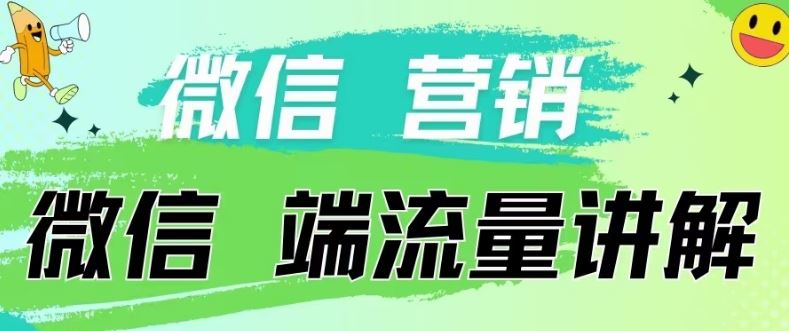 微信 营销

微信 端流量讲解